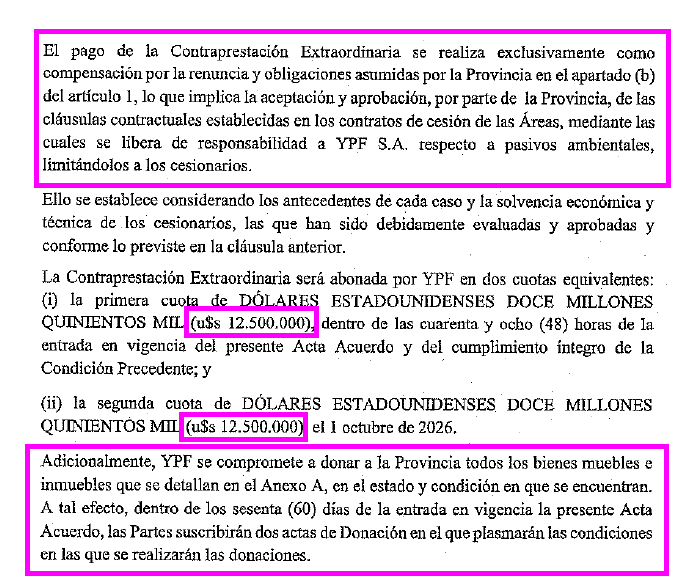 El pago de la Contraprestación Extraordinaria se realiza exclusivamente como compensación por la renuncia y obligaciones asumidas por la Provincia en el apartado (b) del artículo 1, lo que implica la aceptación y aprobación, por parte de la Provincia, de las cláusulas contractuales establecidas en los contratos de cesión de las Áreas, mediante las cuales se libera de responsabilidad a YPF S.A. respecto a pasivos ambientales, limitándolos a los cesionarios.

Ello se establece considerando los antecedentes de cada caso y la solvencia económica y técnica de los cesionarios, las que han sido debidamente evaluadas y aprobadas y conforme lo previste en la cláusula anterior.

La Contraprestación Extraordinaria será abonada por YPF en dos cuotas equivalentes: (i) la primera cuota de DÓLARES ESTADOUNIDENSES DOCE MILLONES QUINIENTOS MIL (u$s 12.500.000), dentro de las cuarenta y ocho (48) horas de la entrada en vigencia del presente Acta Acuerdo y del cumplimiento íntegro de la Condición Precedente; y

(ii) la segunda cuota de DÓLARES ESTADOUNIDENSES DOCE MILLONES QUINIENTOS MIL (u$s 12.500.000) el 1 octubre de 2026.

Adicionalmente, YPF se compromete a donar a la Provincia todos los bienes muebles e inmuebles que se detallan en el Anexo A, en el estado y condición en que se encuentran. A tal efecto, dentro de los sesenta (60) días de la entrada en vigencia la presente Acta Acuerdo, las Partes suscribirán dos actas de Donación en el que plasmarán las condiciones en las que se realizarán las donaciones.